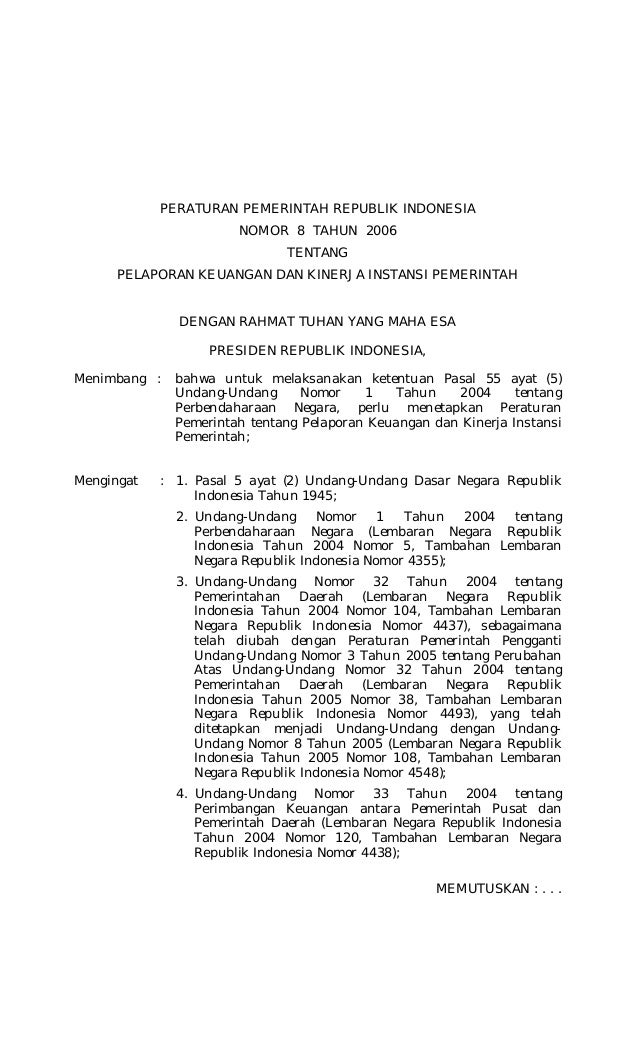 PERATURAN PEMERINTAH REPUBLIK INDONESIA
NOMOR 8 TAHUN 2006
TENTANG
PELAPORAN KEUANGAN DAN KINERJA INSTANSI PEMERINTAH

DENGAN RAHMAT TUHAN YANG MAHA ESA

PRESIDEN REPUBLIK INDONESIA,

Menimbang : bahwa untuk melaksanakan ketentuan Pasal 55 ayat (5) Undang-Undang Nomor 1 Tahun 2004 tentang Perbendaharaan Negara, perlu menetapkan Peraturan Pemerintah tentang Pelaporan Keuangan dan Kinerja Instansi Pemerintah;

Mengingat : 1. Pasal 5 ayat (2) Undang-Undang Dasar Negara Republik Indonesia Tahun 1945;

2. Undang-Undang Nomor 1 Tahun 2004 tentang Perbendaharaan Negara (Lembaran Negara Republik Indonesia Tahun 2004 Nomor 5, Tambahan Lembaran Negara Republik Indonesia Nomor 4355);

3. Undang-Undang Nomor 32 Tahun 2004 tentang Pemerintahan Daerah (Lembaran Negara Republik Indonesia Tahun 2004 Nomor 104, Tambahan Lembaran Negara Republik Indonesia Nomor 4437), sebagaimana telah diubah dengan Peraturan Pemerintah Pengganti Undang-Undang Nomor 3 Tahun 2005 tentang Perubahan Atas Undang-Undang Nomor 32 Tahun 2004 tentang Pemerintahan Daerah (Lembaran Negara Republik Indonesia Tahun 2005 Nomor 38, Tambahan Lembaran Negara Republik Indonesia Nomor 4493), yang telah ditetapkan menjadi Undang-Undang dengan Undang-Undang Nomor 8 Tahun 2005 (Lembaran Negara Republik Indonesia Tahun 2005 Nomor 108, Tambahan Lembaran Negara Republik Indonesia Nomor 4548);

4. Undang-Undang Nomor 33 Tahun 2004 tentang Perimbangan Keuangan antara Pemerintah Pusat dan Pemerintah Daerah (Lembaran Negara Republik Indonesia Tahun 2004 Nomor 120, Tambahan Lembaran Negara Republik Indonesia Nomor 4438);

MEMUTUSKAN : . . .